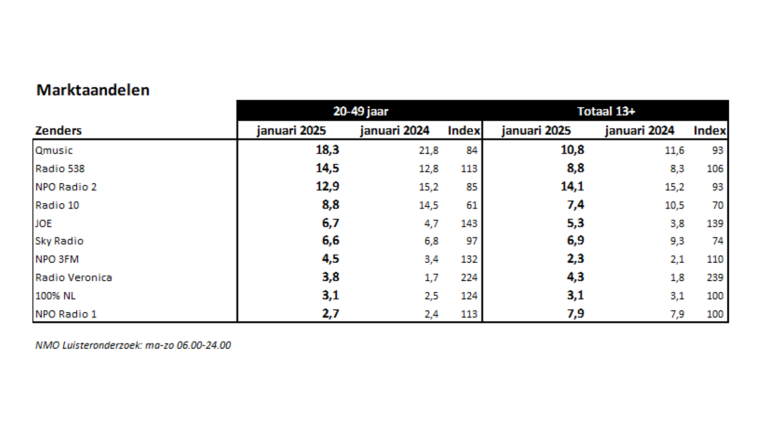 Marktaandelen

| | 20-49 jaar | | | Totaal 13+ | | |
|---|---|---|---|---|---|---|
| Zenders | januari 2025 | januari 2024 | Index | januari 2025 | januari 2024 | Index |
| Qmusic | 18,3 | 21,8 | 84 | 10,8 | 11,6 | 93 |
| Radio 538 | 14,5 | 12,8 | 113 | 8,8 | 8,3 | 106 |
| NPO Radio 2 | 12,9 | 15,2 | 85 | 14,1 | 15,2 | 93 |
| Radio 10 | 8,8 | 14,5 | 61 | 7,4 | 10,5 | 70 |
| JOE | 6,7 | 4,7 | 143 | 5,3 | 3,8 | 139 |
| Sky Radio | 6,6 | 6,8 | 97 | 6,9 | 9,3 | 74 |
| NPO 3FM | 4,5 | 3,4 | 132 | 2,3 | 2,1 | 110 |
| Radio Veronica | 3,8 | 1,7 | 224 | 4,3 | 1,8 | 239 |
| 100% NL | 3,1 | 2,5 | 124 | 3,1 | 3,1 | 100 |
| NPO Radio 1 | 2,7 | 2,4 | 113 | 7,9 | 7,9 | 100 |

NMO Luisteronderzoek: ma-zo 06.00-24.00